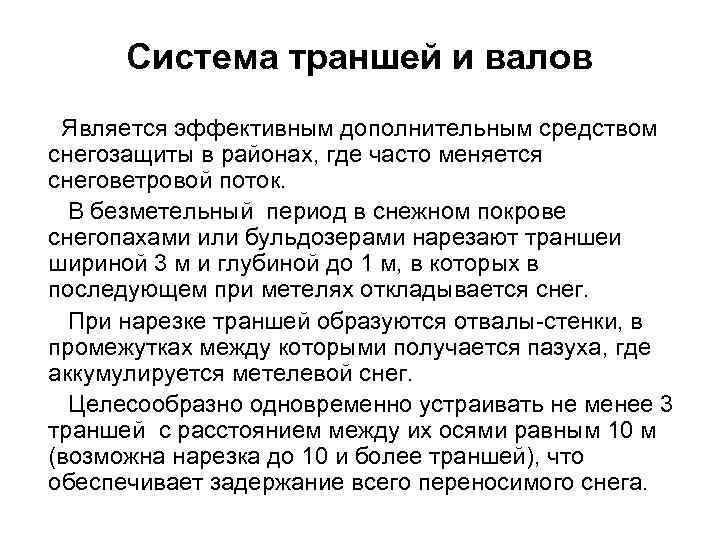 Система траншей и валов

Является эффективным дополнительным средством снегозащиты в районах, где часто меняется снеговетровой поток.

В безметельный период в снежном покрове снегопахами или бульдозерами нарезают траншеи шириной 3 м и глубиной до 1 м, в которых в последующем при метелях откладывается снег.

При нарезке траншей образуются отвалы-стенки, в промежутках между которыми получается пазуха, где аккумулируется метелевой снег.

Целесообразно одновременно устраивать не менее 3 траншей с расстоянием между их осями равным 10 м (возможна нарезка до 10 и более траншей), что обеспечивает задержание всего переносимого снега.